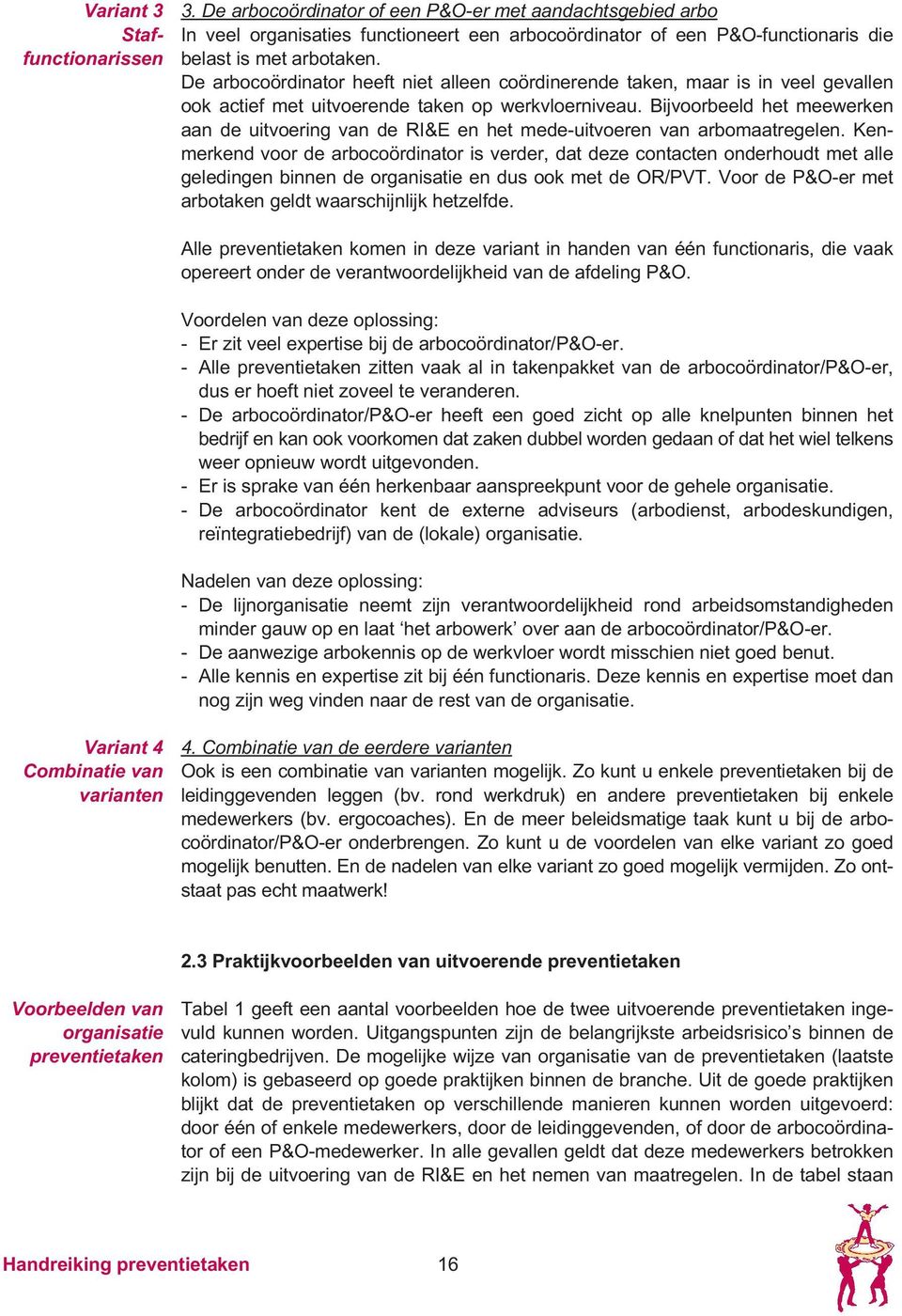 Variant 3
Staffunctionarissen

3. De arbocoördinator of een P&O-er met aandachtsgebied arbo
In veel organisaties functioneert een arbocoördinator of een P&O-functionaris die belast is met arbotaken.
De arbocoördinator heeft niet alleen coördinerende taken, maar is in veel gevallen ook actief met uitvoerende taken op werkvloerniveau. Bijvoorbeeld het meewerken aan de uitvoering van de RI&E en het mede-uitvoeren van arbomaatregelen. Kenmerkend voor de arbocoördinator is verder, dat deze contacten onderhoudt met alle geledingen binnen de organisatie en dus ook met de OR/PVT. Voor de P&O-er met arbotaken geldt waarschijnlijk hetzelfde.

Alle preventietaken komen in deze variant in handen van één functionaris, die vaak opereert onder de verantwoordelijkheid van de afdeling P&O.

Voordelen van deze oplossing:
- Er zit veel expertise bij de arbocoördinator/P&O-er.
- Alle preventietaken zitten vaak al in takenpakket van de arbocoördinator/P&O-er, dus er hoeft niet zoveel te veranderen.
- De arbocoördinator/P&O-er heeft een goed zicht op alle knelpunten binnen het bedrijf en kan ook voorkomen dat zaken dubbel worden gedaan of dat het wiel telkens weer opnieuw wordt uitgevonden.
- Er is sprake van één herkenbaar aanspreekpunt voor de gehele organisatie.
- De arbocoördinator kent de externe adviseurs (arbodienst, arbodeskundigen, reïntegratiebedrijf) van de (lokale) organisatie.

Nadelen van deze oplossing:
- De lijnorganisatie neemt zijn verantwoordelijkheid rond arbeidsomstandigheden minder gauw op en laat ‘het arbowerk’ over aan de arbocoördinator/P&O-er.
- De aanwezige arbokennis op de werkvloer wordt misschien niet goed benut.
- Alle kennis en expertise zit bij één functionaris. Deze kennis en expertise moet dan nog zijn weg vinden naar de rest van de organisatie.

Variant 4
Combinatie van varianten

4. Combinatie van de eerdere varianten
Ook is een combinatie van varianten mogelijk. Zo kunt u enkele preventietaken bij de leidinggevenden leggen (bv. rond werkdruk) en andere preventietaken bij enkele medewerkers (bv. ergocoaches). En de meer beleidsmatige taak kunt u bij de arbocoördinator/P&O-er onderbrengen. Zo kunt u de voordelen van elke variant zo goed mogelijk benutten. En de nadelen van elke variant zo goed mogelijk vermijden. Zo ontstaat pas echt maatwerk!

2.3 Praktijkvoorbeelden van uitvoerende preventietaken

Voorbeelden van organisatie preventietaken

Tabel 1 geeft een aantal voorbeelden hoe de twee uitvoerende preventietaken ingevuld kunnen worden. Uitgangspunten zijn de belangrijkste arbeidsrisico’s binnen de cateringbedrijven. De mogelijke wijze van organisatie van de preventietaken (laatste kolom) is gebaseerd op goede praktijken binnen de branche. Uit de goede praktijken blijkt dat de preventietaken op verschillende manieren kunnen worden uitgevoerd: door één of enkele medewerkers, door de leidinggevenden, of door de arbocoördinator of een P&O-medewerker. In alle gevallen geldt dat deze medewerkers betrokken zijn bij de uitvoering van de RI&E en het nemen van maatregelen. In de tabel staan

Handreiking preventietaken 16